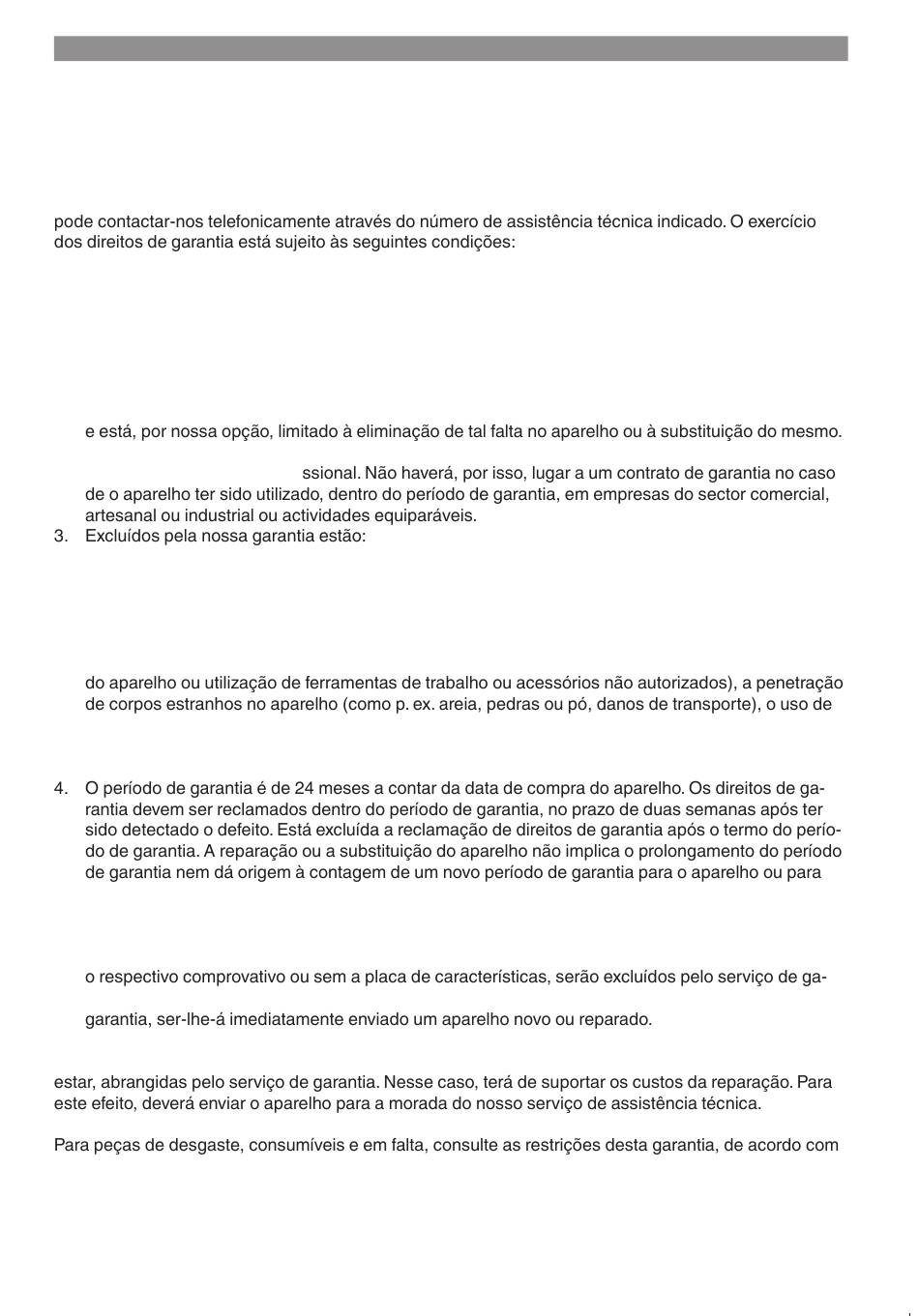 pode contactar-nos telefonicamente através do número de assistência técnica indicado. O exercício dos direitos de garantia está sujeito às seguintes condições:

e está, por nossa opção, limitado à eliminação de tal falta no aparelho ou à substituição do mesmo.

ssional. Não haverá, por isso, lugar a um contrato de garantia no caso de o aparelho ter sido utilizado, dentro do período de garantia, em empresas do sector comercial, artesanal ou industrial ou actividades equiparáveis.
3. Excluídos pela nossa garantia estão:

do aparelho ou utilização de ferramentas de trabalho ou acessórios não autorizados), a penetração de corpos estranhos no aparelho (como p. ex. areia, pedras ou pó, danos de transporte), o uso de

4. O período de garantia é de 24 meses a contar da data de compra do aparelho. Os direitos de garantia devem ser reclamados dentro do período de garantia, no prazo de duas semanas após ter sido detectado o defeito. Está excluída a reclamação de direitos de garantia após o termo do período de garantia. A reparação ou a substituição do aparelho não implica o prolongamento do período de garantia nem dá origem à contagem de um novo período de garantia para o aparelho ou para

o respectivo comprovativo ou sem a placa de características, serão excluídos pelo serviço de ga-

garantia, ser-lhe-á imediatamente enviado um aparelho novo ou reparado.

estar, abrangidas pelo serviço de garantia. Nesse caso, terá de suportar os custos da reparação. Para este efeito, deverá enviar o aparelho para a morada do nosso serviço de assistência técnica.

Para peças de desgaste, consumíveis e em falta, consulte as restrições desta garantia, de acordo com